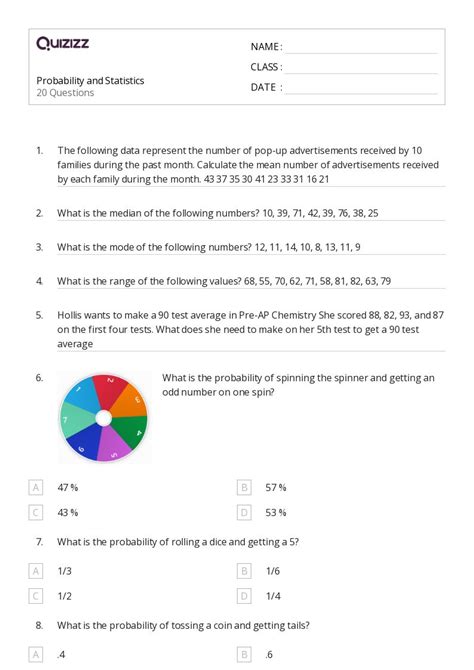 Quizizz

NAME :

CLASS :

DATE :

Probability and Statistics
20 Questions

1. The following data represent the number of pop-up advertisements received by 10 families during the past month. Calculate the mean number of advertisements received by each family during the month. 43 37 35 30 41 23 33 31 16 21

2. What is the median of the following numbers? 10, 39, 71, 42, 39, 76, 38, 25

3. What is the mode of the following numbers? 12, 11, 14, 10, 8, 13, 11, 9

4. What is the range of the following values? 68, 55, 70, 62, 71, 58, 81, 82, 63, 79

5. Hollis wants to make a 90 test average in Pre-AP Chemistry She scored 88, 82, 93, and 87 on the first four tests. What does she need to make on her 5th test to get a 90 test average

6. What is the probability of spinning the spinner and getting an odd number on one spin?

1 2 3 4 5 6 7

A 47 %
B 57 %
C 43 %
D 53 %

7. What is the probability of rolling a dice and getting a 5?

A 1/3
B 1/6
C 1/2
D 1/4

8. What is the probability of tossing a coin and getting tails?

A .4
B .6